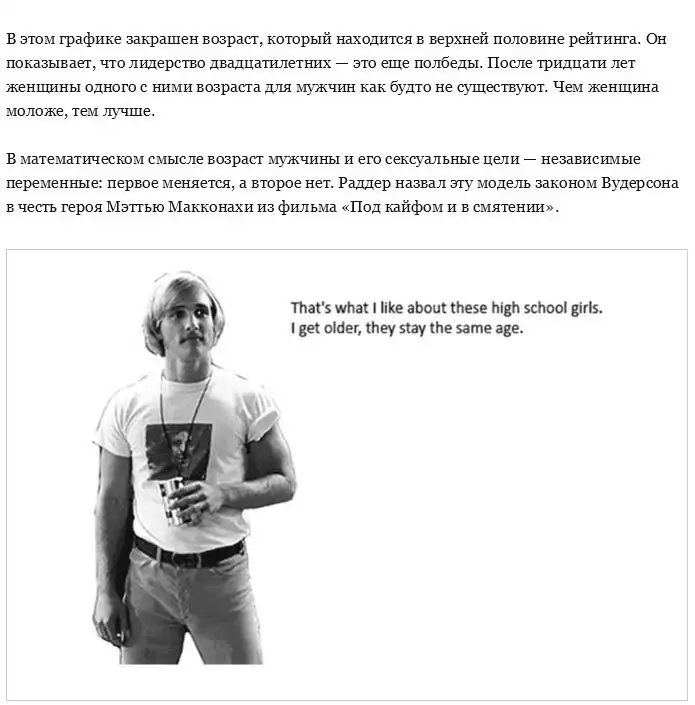 В этом графике закрашен возраст, который находится в верхней половине рейтинга. Он показывает, что лидерство двадцатилетних — это еще полбеды. После тридцати лет женщины одного с ними возраста для мужчин как будто не существуют. Чем женщина моложе, тем лучше.

В математическом смысле возраст мужчины и его сексуальные цели — независимые переменные: первое меняется, а второе нет. Раддер назвал эту модель законом Вудерсона в честь героя Мэттью Макконахи из фильма «Под кайфом и в смятении».

That's what I like about these high school girls. I get older, they stay the same age.